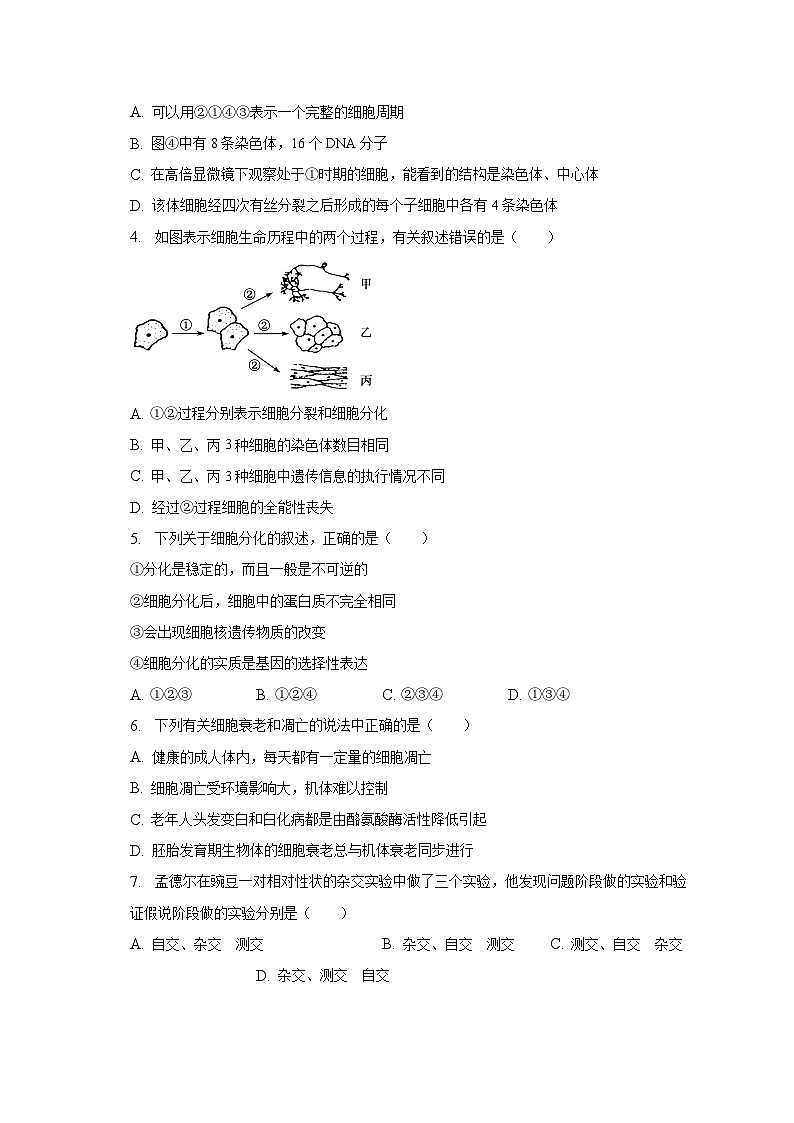 A. 可以用②①④③表示一个完整的细胞周期

B. 图④中有 8 条染色体，16 个 DNA 分子

C. 在高倍显微镜下观察处于①时期的细胞，能看到的结构是染色体、中心体

D. 该体细胞经四次有丝分裂之后形成的每个子细胞中各有 4 条染色体

4. 如图表示细胞生命历程中的两个过程，有关叙述错误的是（　　）

①
②
②
②
甲
乙
丙

A. ①②过程分别表示细胞分裂和细胞分化

B. 甲、乙、丙 3 种细胞的染色体数目相同

C. 甲、乙、丙 3 种细胞中遗传信息的执行情况不同

D. 经过②过程细胞的全能性丧失

5. 下列关于细胞分化的叙述，正确的是（　　）

①分化是稳定的，而且一般是不可逆的

②细胞分化后，细胞中的蛋白质不完全相同

③会出现细胞核遗传物质的改变

④细胞分化的实质是基因的选择性表达

A. ①②③　　B. ①②④　　C. ②③④　　D. ①③④

6. 下列有关细胞衰老和凋亡的说法中正确的是（　　）

A. 健康的成人体内，每天都有一定量的细胞凋亡

B. 细胞凋亡受环境影响大，机体难以控制

C. 老年人头发变白和白化病都是由酪氨酸酶活性降低引起

D. 胚胎发育期生物体的细胞衰老总与机体衰老同步进行

7. 孟德尔在豌豆一对相对性状的杂交实验中做了三个实验，他发现问题阶段做的实验和验证假说阶段做的实验分别是（　　）

A. 自交、杂交　测交　　B. 杂交、自交　测交　　C. 测交、自交　杂交　　D. 杂交、测交　自交